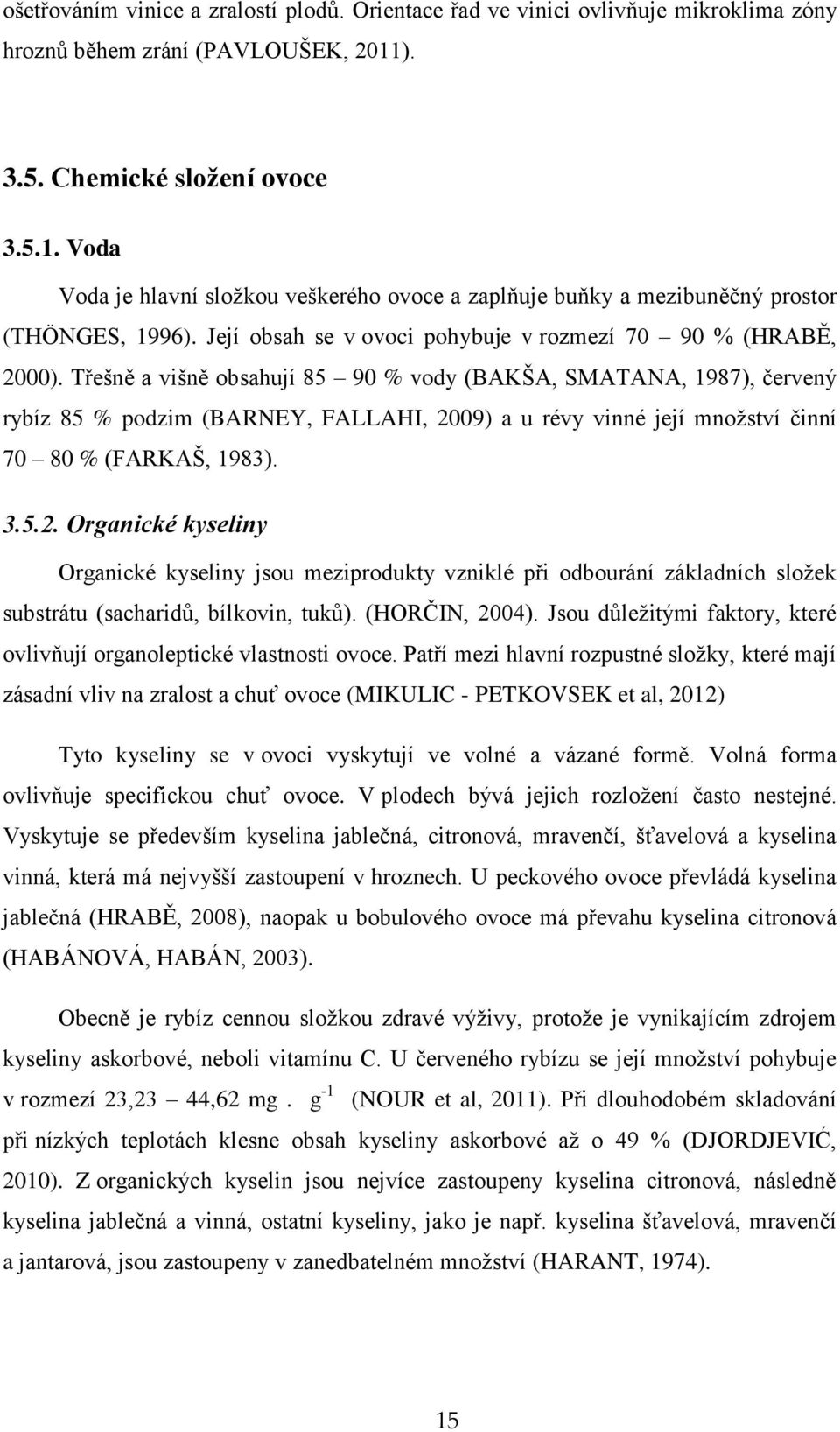 ošetřováním vinice a zralostí plodů. Orientace řad ve vinici ovlivňuje mikroklima zóny hroznů během zrání (PAVLOUŠEK, 2011).

3.5. Chemické složení ovoce

3.5.1. Voda

Voda je hlavní složkou veškerého ovoce a zaplňuje buňky a mezibuněčný prostor (THÖNGES, 1996). Její obsah se v ovoci pohybuje v rozmezí 70 – 90 % (HRABĚ, 2000). Třešně a višně obsahují 85 – 90 % vody (BAKŠA, SMATANA, 1987), červený rybíz 85 % podzim (BARNEY, FALLAHI, 2009) a u révy vinné její množství činní 70 – 80 % (FARKAŠ, 1983).

3.5.2. Organické kyseliny

Organické kyseliny jsou meziprodukty vzniklé při odbourání základních složek substrátu (sacharidů, bílkovin, tuků). (HORČIN, 2004). Jsou důležitými faktory, které ovlivňují organoleptické vlastnosti ovoce. Patří mezi hlavní rozpustné složky, které mají zásadní vliv na zralost a chuť ovoce (MIKULIC - PETKOVSEK et al, 2012)

Tyto kyseliny se v ovoci vyskytují ve volné a vázané formě. Volná forma ovlivňuje specifickou chuť ovoce. V plodech bývá jejich rozložení často nestejné. Vyskytuje se především kyselina jablečná, citronová, mravenčí, šťavelová a kyselina vinná, která má nejvyšší zastoupení v hroznech. U peckového ovoce převládá kyselina jablečná (HRABĚ, 2008), naopak u bobulového ovoce má převahu kyselina citronová (HABÁNOVÁ, HABÁN, 2003).

Obecně je rybíz cennou složkou zdravé výživy, protože je vynikajícím zdrojem kyseliny askorbové, neboli vitamínu C. U červeného rybízu se její množství pohybuje v rozmezí 23,23 – 44,62 mg . $g^{-1}$ (NOUR et al, 2011). Při dlouhodobém skladování při nízkých teplotách klesne obsah kyseliny askorbové až o 49 % (DJORDJEVIĆ, 2010). Z organických kyselin jsou nejvíce zastoupeny kyselina citronová, následně kyselina jablečná a vinná, ostatní kyseliny, jako je např. kyselina šťavelová, mravenčí a jantarová, jsou zastoupeny v zanedbatelném množství (HARANT, 1974).

15